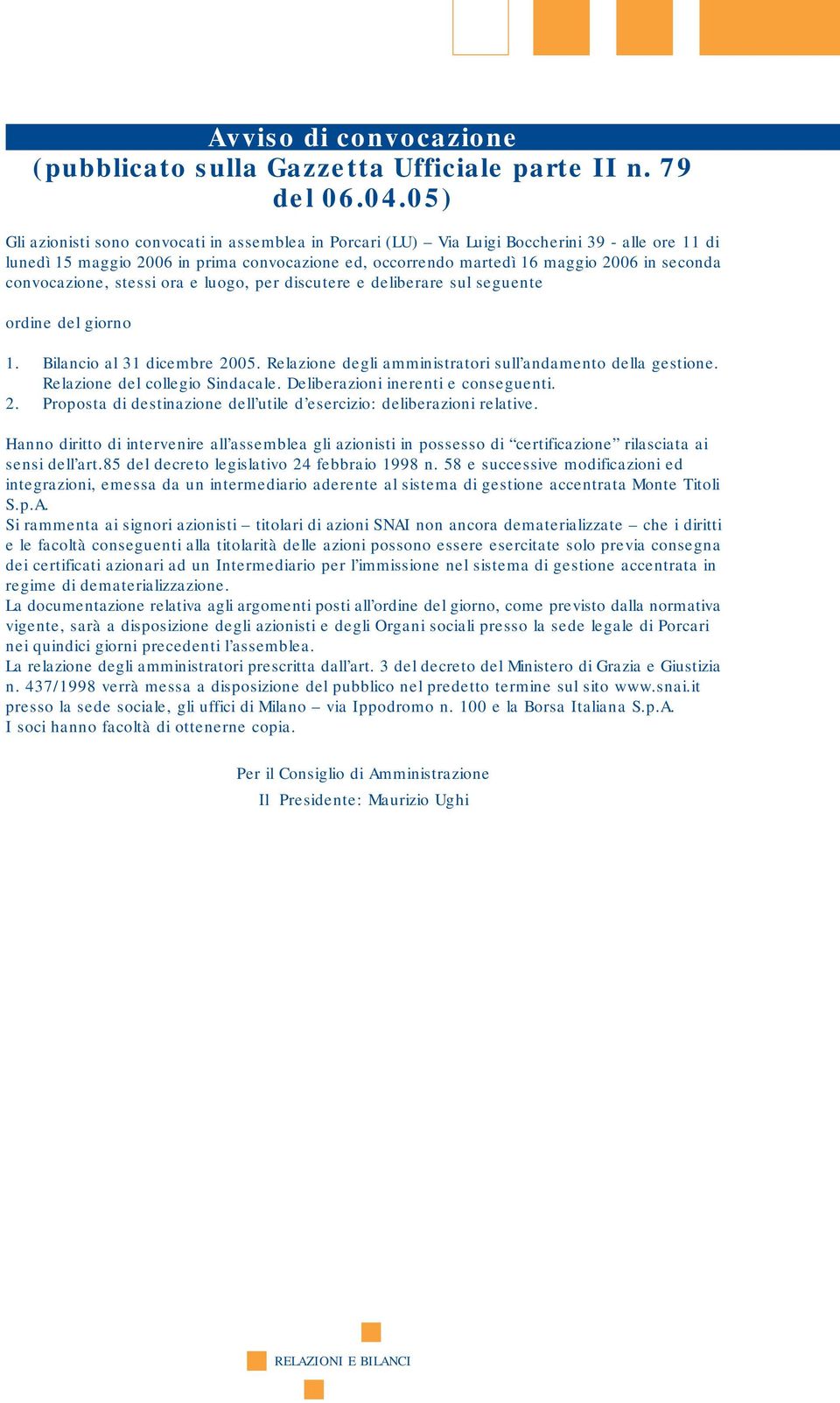 Avviso di convocazione
(pubblicato sulla Gazzetta Ufficiale parte II n. 79 del 06.04.05)

Gli azionisti sono convocati in assemblea in Porcari (LU) – Via Luigi Boccherini 39 - alle ore 11 di lunedì 15 maggio 2006 in prima convocazione ed, occorrendo martedì 16 maggio 2006 in seconda convocazione, stessi ora e luogo, per discutere e deliberare sul seguente

ordine del giorno

1. Bilancio al 31 dicembre 2005. Relazione degli amministratori sull'andamento della gestione. Relazione del collegio Sindacale. Deliberazioni inerenti e conseguenti.
2. Proposta di destinazione dell'utile d'esercizio: deliberazioni relative.

Hanno diritto di intervenire all'assemblea gli azionisti in possesso di "certificazione" rilasciata ai sensi dell'art.85 del decreto legislativo 24 febbraio 1998 n. 58 e successive modificazioni ed integrazioni, emessa da un intermediario aderente al sistema di gestione accentrata Monte Titoli S.p.A.
Si rammenta ai signori azionisti – titolari di azioni SNAI non ancora dematerializzate – che i diritti e le facoltà conseguenti alla titolarità delle azioni possono essere esercitate solo previa consegna dei certificati azionari ad un Intermediario per l'immissione nel sistema di gestione accentrata in regime di dematerializzazione.
La documentazione relativa agli argomenti posti all'ordine del giorno, come previsto dalla normativa vigente, sarà a disposizione degli azionisti e degli Organi sociali presso la sede legale di Porcari nei quindici giorni precedenti l'assemblea.
La relazione degli amministratori prescritta dall'art. 3 del decreto del Ministero di Grazia e Giustizia n. 437/1998 verrà messa a disposizione del pubblico nel predetto termine sul sito www.snai.it presso la sede sociale, gli uffici di Milano – via Ippodromo n. 100 e la Borsa Italiana S.p.A.
I soci hanno facoltà di ottenerne copia.

Per il Consiglio di Amministrazione
Il Presidente: Maurizio Ughi

RELAZIONI E BILANCI